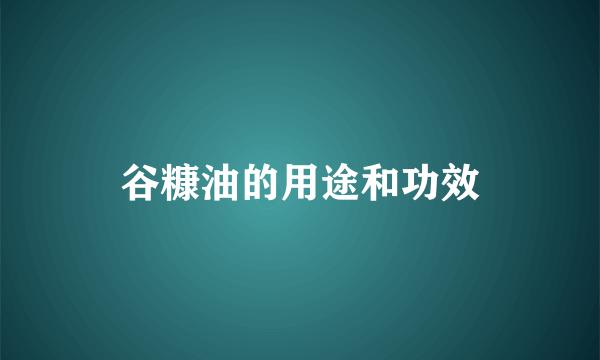 谷糠油的用途和功效